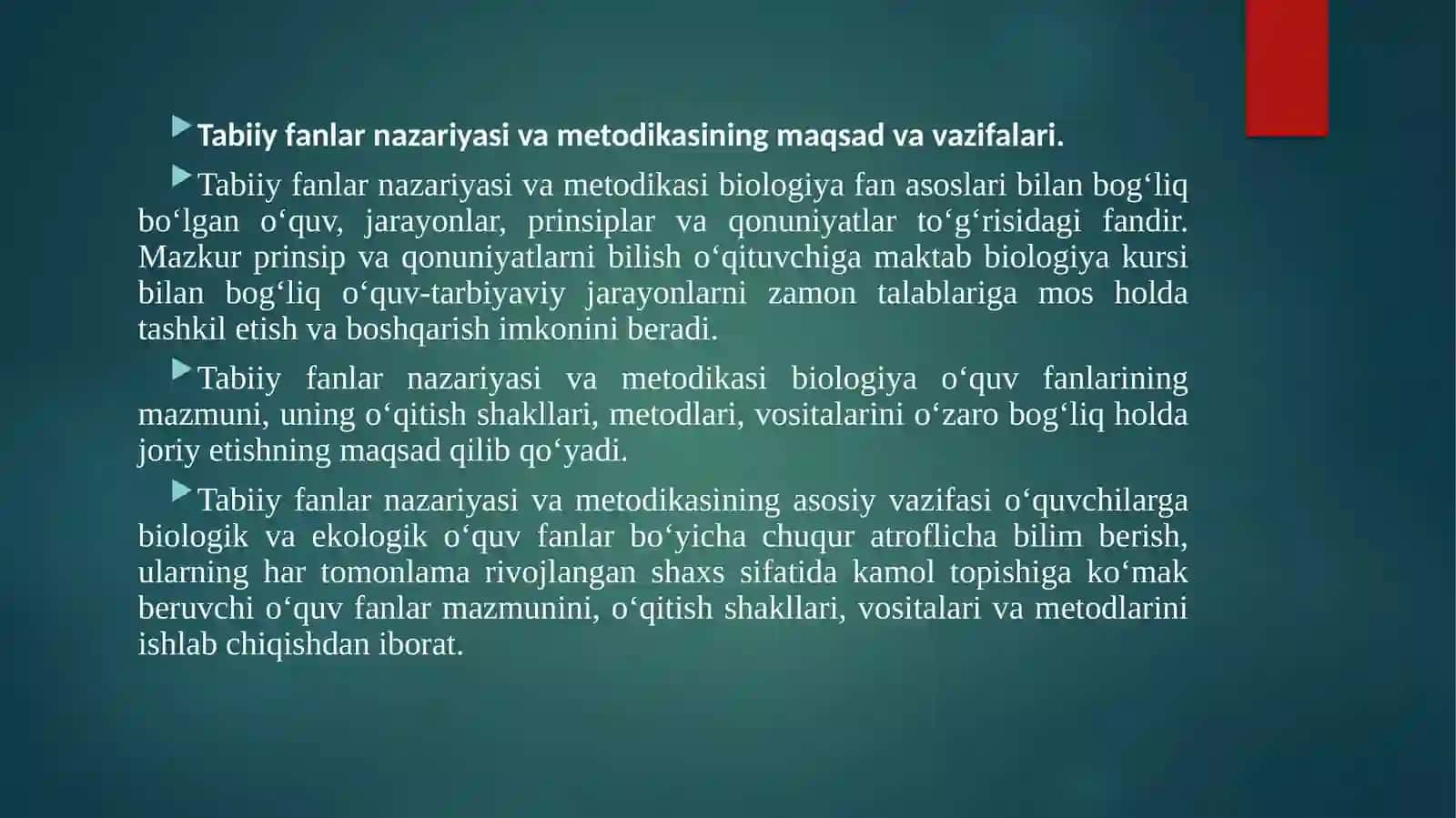 Tabiiy fanlar nazariyasi va metodikasining maqsad va vazifalari.

Tabiiy fanlar nazariyasi va metodikasi biologiya fan asoslari bilan bog‘liq bo‘lgan o‘quv, jarayonlar, prinsiplar va qonuniyatlar to‘g‘risidagi fandir. Mazkur prinsip va qonuniyatlarni bilish o‘qituvchiga maktab biologiya kursi bilan bog‘liq o‘quv-tarbiyaviy jarayonlarni zamon talablariga mos holda tashkil etish va boshqarish imkonini beradi.

Tabiiy fanlar nazariyasi va metodikasi biologiya o‘quv fanlarining mazmuni, uning o‘qitish shakllari, metodlari, vositalarini o‘zaro bog‘liq holda joriy etishning maqsad qilib qo‘yadi.

Tabiiy fanlar nazariyasi va metodikasining asosiy vazifasi o‘quvchilarga biologik va ekologik o‘quv fanlar bo‘yicha chuqur atroflicha bilim berish, ularning har tomonlama rivojlangan shaxs sifatida kamol topishiga ko‘mak beruvchi o‘quv fanlar mazmunini, o‘qitish shakllari, vositalari va metodlarini ishlab chiqishdan iborat.